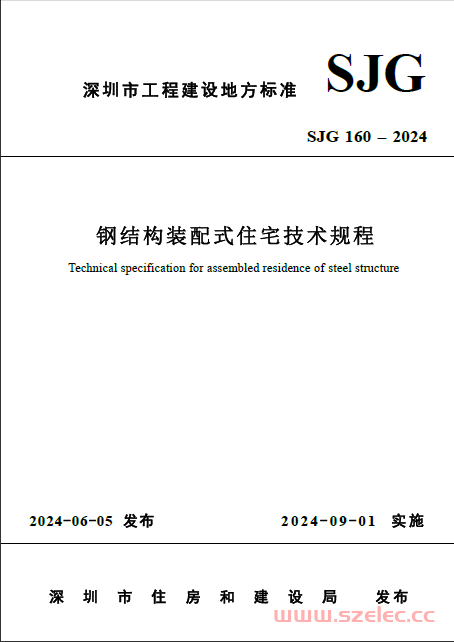 深圳市工程建设地方标准

SJG

SJG 160 – 2024

钢结构装配式住宅技术规程

Technical specification for assembled residence of steel structure

2024-06-05 发布

2024-09-01 实施

深 圳 市 住 房 和 建 设 局 发布

www.szelec.cc